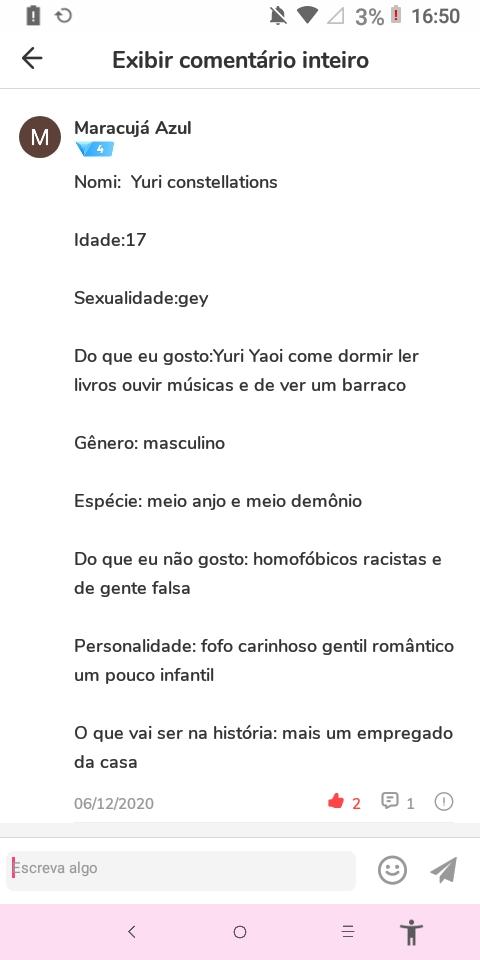 3% 16:50

Exibir comentário inteiro

M
Maracujá Azul
4

Nomi: Yuri constellations

Idade:17

Sexualidade:gey

Do que eu gosto:Yuri Yaoi come dormir ler livros ouvir músicas e de ver um barraco

Gênero: masculino

Espécie: meio anjo e meio demônio

Do que eu não gosto: homofóbicos racistas e de gente falsa

Personalidade: fofo carinhoso gentil romântico um pouco infantil

O que vai ser na história: mais um empregado da casa

06/12/2020 2 1

Escreva algo